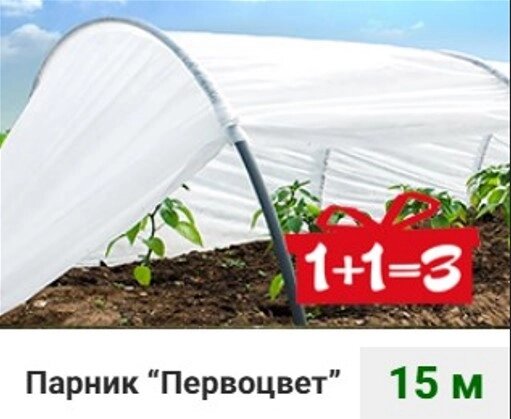 1+1=3

Парник “Первоцвет” 15 м